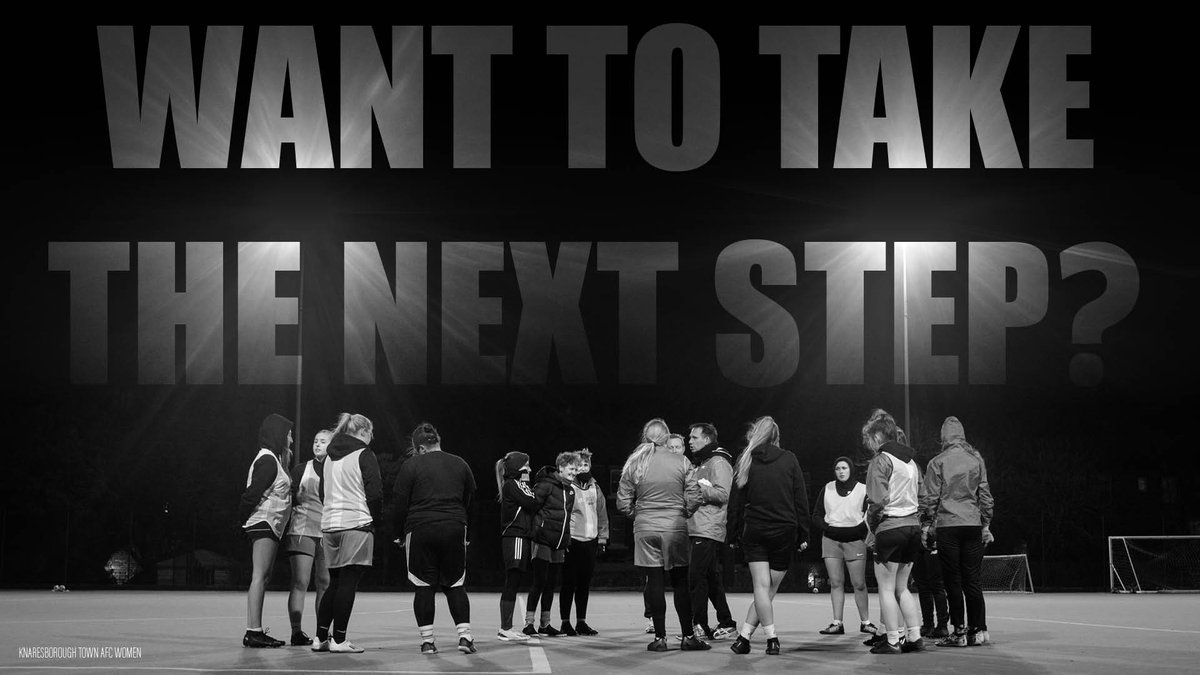 WANT TO TAKE THE NEXT STEP?

KNARESBOROUGH TOWN AFC WOMEN